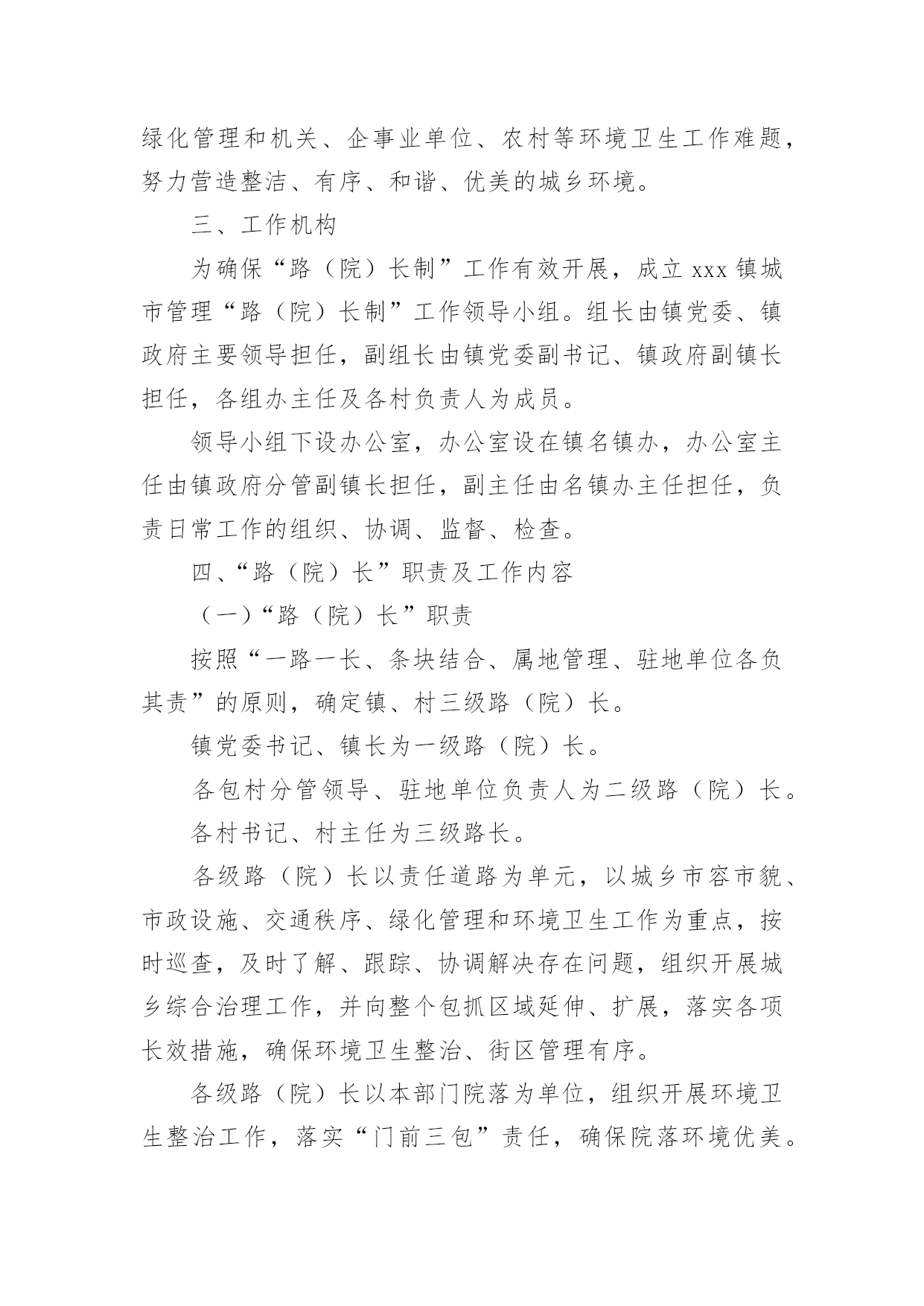 绿化管理和机关、企事业单位、农村等环境卫生工作难题，努力营造整洁、有序、和谐、优美的城乡环境。

三、工作机构

为确保“路（院）长制”工作有效开展，成立 xxx 镇城市管理“路（院）长制”工作领导小组。组长由镇党委、镇政府主要领导担任，副组长由镇党委副书记、镇政府副镇长担任，各组办主任及各村负责人为成员。

领导小组下设办公室，办公室设在镇名镇办，办公室主任由镇政府分管副镇长担任，副主任由名镇办主任担任，负责日常工作的组织、协调、监督、检查。

四、“路（院）长”职责及工作内容

（一）“路（院）长”职责

按照“一路一长、条块结合、属地管理、驻地单位各负其责”的原则，确定镇、村三级路（院）长。

镇党委书记、镇长为一级路（院）长。

各包村分管领导、驻地单位负责人为二级路（院）长。

各村书记、村主任为三级路长。

各级路（院）长以责任道路为单元，以城乡市容市貌、市政设施、交通秩序、绿化管理和环境卫生工作为重点，按时巡查，及时了解、跟踪、协调解决存在问题，组织开展城乡综合治理工作，并向整个包抓区域延伸、扩展，落实各项长效措施，确保环境卫生整治、街区管理有序。

各级路（院）长以本部门院落为单位，组织开展环境卫生整治工作，落实“门前三包”责任，确保院落环境优美。